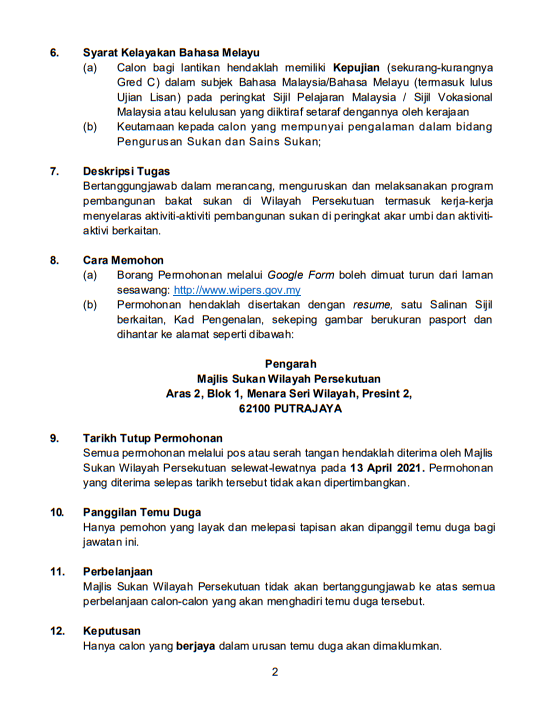 6. Syarat Kelayakan Bahasa Melayu

(a) Calon bagi lantikan hendaklah memiliki Kepujian (sekurang-kurangnya Gred C) dalam subjek Bahasa Malaysia/Bahasa Melayu (termasuk lulus Ujian Lisan) pada peringkat Sijil Pelajaran Malaysia / Sijil Vokasional Malaysia atau kelulusan yang diiktiraf setaraf dengannya oleh kerajaan

(b) Keutamaan kepada calon yang mempunyai pengalaman dalam bidang Pengurusan Sukan dan Sains Sukan;

7. Deskripsi Tugas

Bertanggungjawab dalam merancang, menguruskan dan melaksanakan program pembangunan bakat sukan di Wilayah Persekutuan termasuk kerja-kerja menyelaras aktiviti-aktiviti pembangunan sukan di peringkat akar umbi dan aktiviti-aktivi berkaitan.

8. Cara Memohon

(a) Borang Permohonan melalui Google Form boleh dimuat turun dari laman sesawang: http://www.wipers.gov.my

(b) Permohonan hendaklah disertakan dengan resume, satu Salinan Sijil berkaitan, Kad Pengenalan, sekeping gambar berukuran pasport dan dihantar ke alamat seperti dibawah:

Pengarah
Majlis Sukan Wilayah Persekutuan
Aras 2, Blok 1, Menara Seri Wilayah, Presint 2,
62100 PUTRAJAYA

9. Tarikh Tutup Permohonan

Semua permohonan melalui pos atau serah tangan hendaklah diterima oleh Majlis Sukan Wilayah Persekutuan selewat-lewatnya pada 13 April 2021. Permohonan yang diterima selepas tarikh tersebut tidak akan dipertimbangkan.

10. Panggilan Temu Duga

Hanya pemohon yang layak dan melepasi tapisan akan dipanggil temu duga bagi jawatan ini.

11. Perbelanjaan

Majlis Sukan Wilayah Persekutuan tidak akan bertanggungjawab ke atas semua perbelanjaan calon-calon yang akan menghadiri temu duga tersebut.

12. Keputusan

Hanya calon yang berjaya dalam urusan temu duga akan dimaklumkan.

2